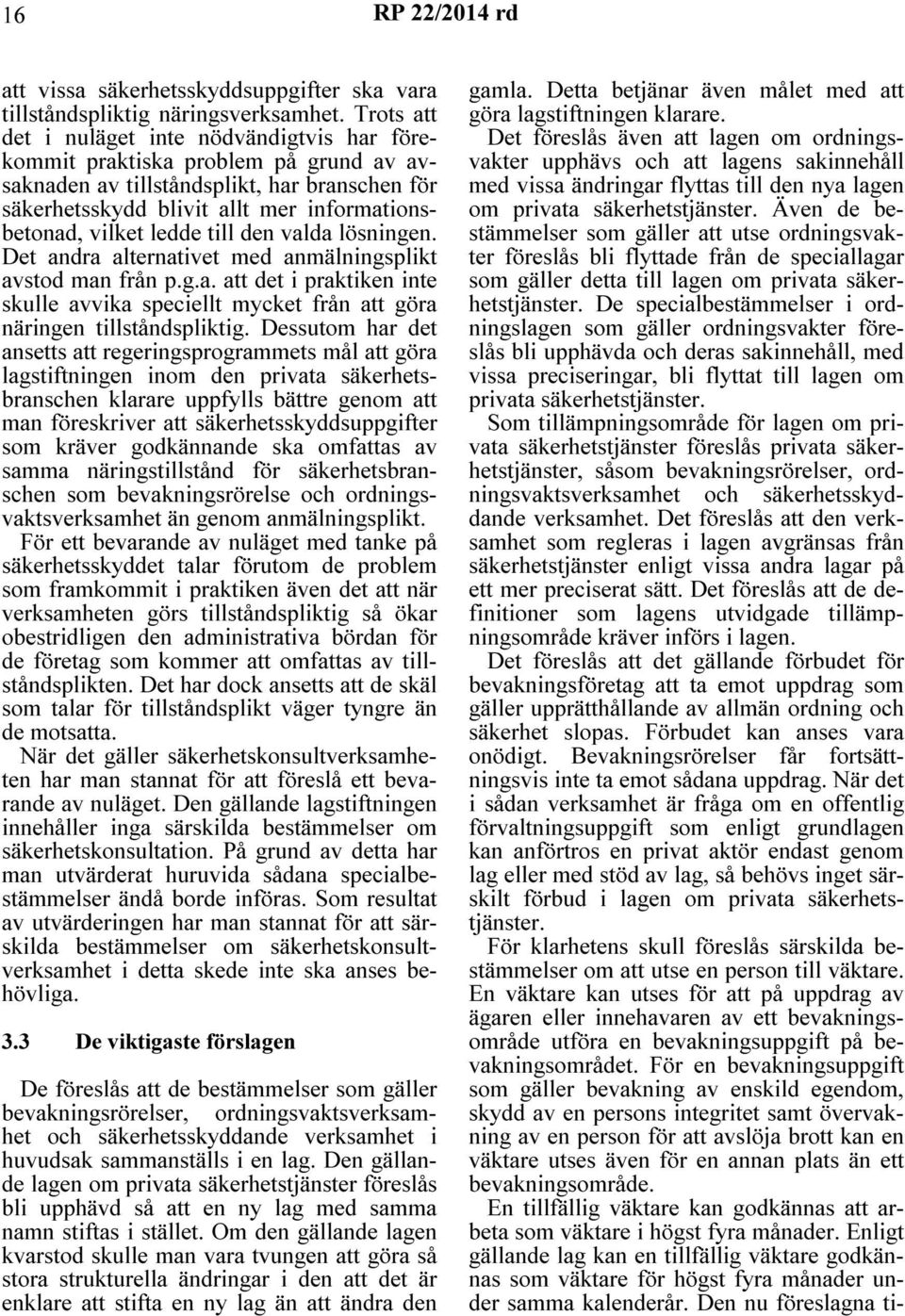 16 RP 22/2014 rd

att vissa säkerhetsskyddsuppgifter ska vara tillståndspliktig näringsverksamhet. Trots att det i nuläget inte nödvändigtvis har förekommit praktiska problem på grund av avsaknaden av tillståndsplikt, har branschen för säkerhetsskydd blivit allt mer informationsbetonad, vilket ledde till den valda lösningen. Det andra alternativet med anmälningsplikt avstod man från p.g.a. att det i praktiken inte skulle avvika speciellt mycket från att göra näringen tillståndspliktig. Dessutom har det ansetts att regeringsprogrammets mål att göra lagstiftningen inom den privata säkerhetsbranschen klarare uppfylls bättre genom att man föreskriver att säkerhetsskyddsuppgifter som kräver godkännande ska omfattas av samma näringstillstånd för säkerhetsbranschen som bevakningsrörelse och ordningsvaktsverksamhet än genom anmälningsplikt.

För ett bevarande av nuläget med tanke på säkerhetsskyddet talar förutom de problem som framkommit i praktiken även det att när verksamheten görs tillståndspliktig så ökar obestridligen den administrativa bördan för de företag som kommer att omfattas av tillståndsplikten. Det har dock ansetts att de skäl som talar för tillståndsplikt väger tyngre än de motsatta.

När det gäller säkerhetskonsultverksamheten har man stannat för att föreslå ett bevarande av nuläget. Den gällande lagstiftningen innehåller inga särskilda bestämmelser om säkerhetskonsultation. På grund av detta har man utvärderat huruvida sådana specialbestämmelser ändå borde införas. Som resultat av utvärderingen har man stannat för att särskilda bestämmelser om säkerhetskonsultverksamhet i detta skede inte ska anses behövliga.

3.3 De viktigaste förslagen

De föreslås att de bestämmelser som gäller bevakningsrörelser, ordningsvaktsverksamhet och säkerhetsskyddande verksamhet i huvudsak sammanställs i en lag. Den gällande lagen om privata säkerhetstjänster föreslås bli upphävd så att en ny lag med samma namn stiftas i stället. Om den gällande lagen kvarstod skulle man vara tvungen att göra så stora strukturella ändringar i den att det är enklare att stifta en ny lag än att ändra den gamla. Detta betjänar även målet med att göra lagstiftningen klarare.

Det föreslås även att lagen om ordningsvakter upphävs och att lagens sakinnehåll med vissa ändringar flyttas till den nya lagen om privata säkerhetstjänster. Även de bestämmelser som gäller att utse ordningsvakter föreslås bli flyttade från de speciallagar som gäller detta till lagen om privata säkerhetstjänster. De specialbestämmelser i ordningslagen som gäller ordningsvakter föreslås bli upphävda och deras sakinnehåll, med vissa preciseringar, bli flyttat till lagen om privata säkerhetstjänster.

Som tillämpningsområde för lagen om privata säkerhetstjänster föreslås privata säkerhetstjänster, såsom bevakningsrörelser, ordningsvaktsverksamhet och säkerhetsskyddande verksamhet. Det föreslås att den verksamhet som regleras i lagen avgränsas från säkerhetstjänster enligt vissa andra lagar på ett mer preciserat sätt. Det föreslås att de definitioner som lagens utvidgade tillämpningsområde kräver införs i lagen.

Det föreslås att det gällande förbudet för bevakningsföretag att ta emot uppdrag som gäller upprätthållande av allmän ordning och säkerhet slopas. Förbudet kan anses vara onödigt. Bevakningsrörelser får fortsättningsvis inte ta emot sådana uppdrag. När det i sådan verksamhet är fråga om en offentlig förvaltningsuppgift som enligt grundlagen kan anförtros en privat aktör endast genom lag eller med stöd av lag, så behövs inget särskilt förbud i lagen om privata säkerhetstjänster.

För klarhetens skull föreslås särskilda bestämmelser om att utse en person till väktare. En väktare kan utses för att på uppdrag av ägaren eller innehavaren av ett bevakningsområde utföra en bevakningsuppgift på bevakningsområdet. För en bevakningsuppgift som gäller bevakning av enskild egendom, skydd av en persons integritet samt övervakning av en person för att avslöja brott kan en väktare utses även för en annan plats än ett bevakningsområde.

En tillfällig väktare kan godkännas att arbeta som väktare i högst fyra månader. Enligt gällande lag kan en tillfällig väktare godkännas som väktare för högst fyra månader under samma kalenderår. Den nu föreslagna ti-